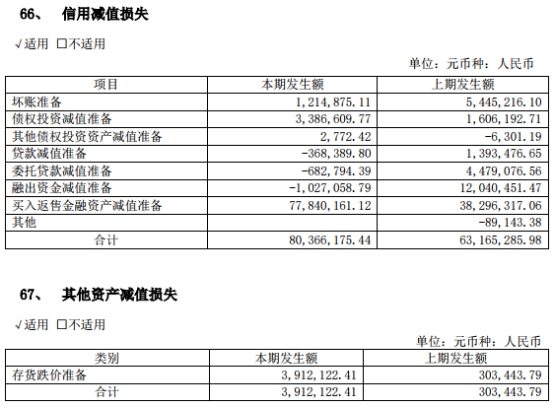 66、 信用减值损失

√适用 □不适用

单位：元币种：人民币

| 项目 | 本期发生额 | 上期发生额 |
|---|---|---|
| 坏账准备 | 1,214,875.11 | 5,445,216.10 |
| 债权投资减值准备 | 3,386,609.77 | 1,606,192.71 |
| 其他债权投资资产减值准备 | 2,772.42 | -6,301.19 |
| 贷款减值准备 | -368,389.80 | 1,393,476.65 |
| 委托贷款减值准备 | -682,794.39 | 4,479,076.56 |
| 融出资金减值准备 | -1,027,058.79 | 12,040,451.47 |
| 买入返售金融资产减值准备 | 77,840,161.12 | 38,296,317.06 |
| 其他 | | -89,143.38 |
| 合计 | 80,366,175.44 | 63,165,285.98 |

67、 其他资产减值损失

√适用 □不适用

单位：元币种：人民币

| 类别 | 本期发生额 | 上期发生额 |
|---|---|---|
| 存货跌价准备 | 3,912,122.41 | 303,443.79 |
| 合计 | 3,912,122.41 | 303,443.79 |